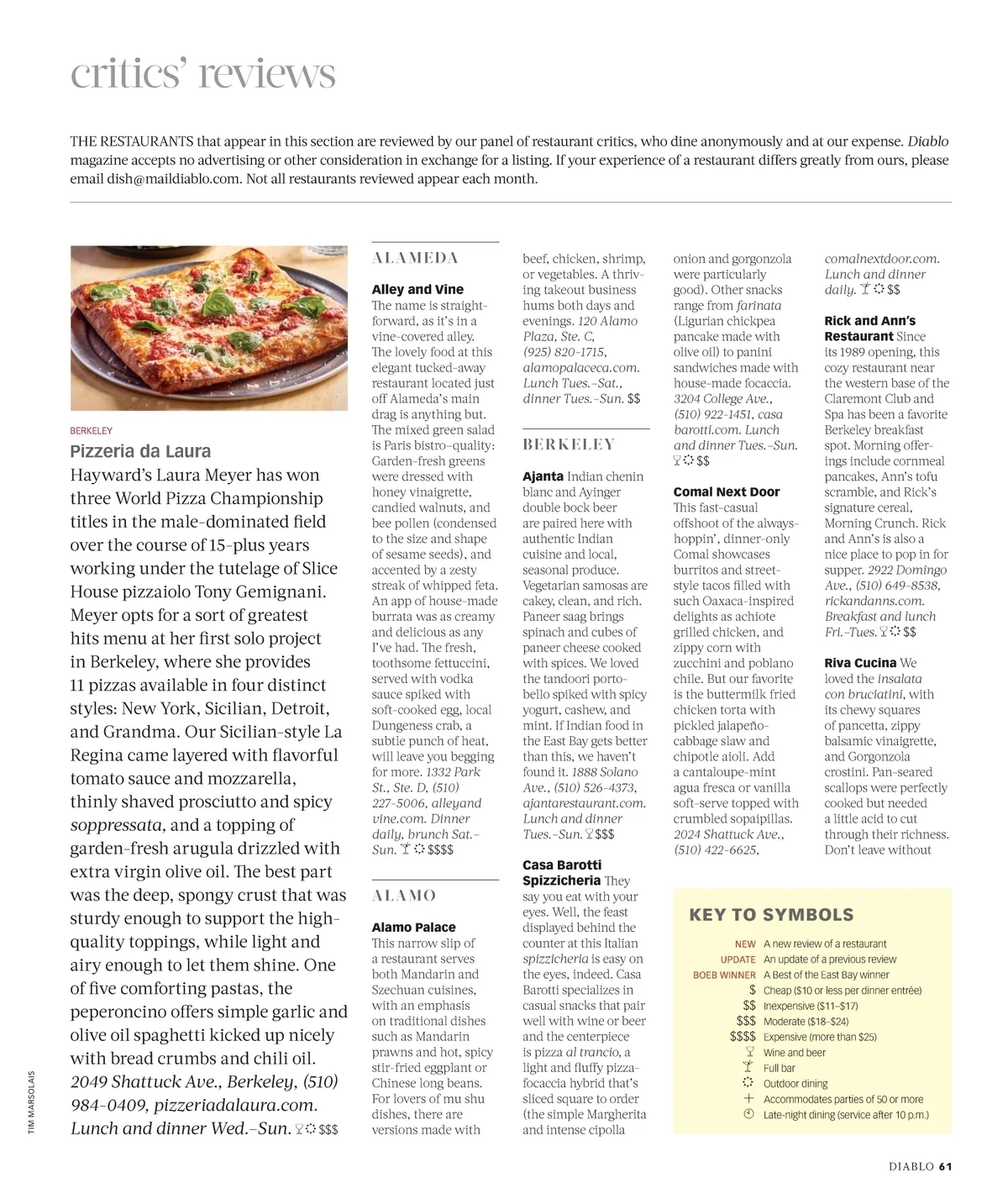 critics' reviews

THE RESTAURANTS that appear in this section are reviewed by our panel of restaurant critics, who dine anonymously and at our expense. Diablo magazine accepts no advertising or other consideration in exchange for a listing. If your experience of a restaurant differs greatly from ours, please email dish@maildiablo.com. Not all restaurants reviewed appear each month.

BERKELEY

Pizzeria da Laura

Hayward's Laura Meyer has won three World Pizza Championship titles in the male-dominated field over the course of 15-plus years working under the tutelage of Slice House pizzaiolo Tony Gemignani. Meyer opts for a sort of greatest hits menu at her first solo project in Berkeley, where she provides 11 pizzas available in four distinct styles: New York, Sicilian, Detroit, and Grandma. Our Sicilian-style La Regina came layered with flavorful tomato sauce and mozzarella, thinly shaved prosciutto and spicy soppressata, and a topping of garden-fresh arugula drizzled with extra virgin olive oil. The best part was the deep, spongy crust that was sturdy enough to support the high-quality toppings, while light and airy enough to let them shine. One of five comforting pastas, the peperoncino offers simple garlic and olive oil spaghetti kicked up nicely with bread crumbs and chili oil. 2049 Shattuck Ave., Berkeley, (510) 984-0409, pizzeriadalaura.com. Lunch and dinner Wed.–Sun. $$$

TIM MARSOLAIS

ALAMEDA

Alley and Vine The name is straightforward, as it's in a vine-covered alley. The lovely food at this elegant tucked-away restaurant located just off Alameda's main drag is anything but. The mixed green salad is Paris bistro–quality: Garden-fresh greens were dressed with honey vinaigrette, candied walnuts, and bee pollen (condensed to the size and shape of sesame seeds), and accented by a zesty streak of whipped feta. An app of house-made burrata was as creamy and delicious as any I've had. The fresh, toothsome fettuccini, served with vodka sauce spiked with soft-cooked egg, local Dungeness crab, a subtle punch of heat, will leave you begging for more. 1332 Park St., Ste. D, (510) 227-5006, alleyandvine.com. Dinner daily, brunch Sat.–Sun. $$$$

ALAMO

Alamo Palace This narrow slip of a restaurant serves both Mandarin and Szechuan cuisines, with an emphasis on traditional dishes such as Mandarin prawns and hot, spicy stir-fried eggplant or Chinese long beans. For lovers of mu shu dishes, there are versions made with beef, chicken, shrimp, or vegetables. A thriving takeout business hums both days and evenings. 120 Alamo Plaza, Ste. C, (925) 820-1715, alamopalaceca.com. Lunch Tues.–Sat., dinner Tues.–Sun. $$

BERKELEY

Ajanta Indian chenin blanc and Ayinger double bock beer are paired here with authentic Indian cuisine and local, seasonal produce. Vegetarian samosas are cakey, clean, and rich. Paneer saag brings spinach and cubes of paneer cheese cooked with spices. We loved the tandoori portobello spiked with spicy yogurt, cashew, and mint. If Indian food in the East Bay gets better than this, we haven't found it. 1888 Solano Ave., (510) 526-4373, ajantarestaurant.com. Lunch and dinner Tues.–Sun. $$$

Casa Barotti Spizzicheria They say you eat with your eyes. Well, the feast displayed behind the counter at this Italian spizzicheria is easy on the eyes, indeed. Casa Barotti specializes in casual snacks that pair well with wine or beer and the centerpiece is pizza al trancio, a light and fluffy pizza-focaccia hybrid that's sliced square to order (the simple Margherita and intense cipolla onion and gorgonzola were particularly good). Other snacks range from farinata (Ligurian chickpea pancake made with olive oil) to panini sandwiches made with house-made focaccia. 3204 College Ave., (510) 922-1451, casa barotti.com. Lunch and dinner Tues.–Sun. $$

Comal Next Door This fast-casual offshoot of the always-hoppin', dinner-only Comal showcases burritos and street-style tacos filled with such Oaxaca-inspired delights as achiote grilled chicken, and zippy corn with zucchini and poblano chile. But our favorite is the buttermilk fried chicken torta with pickled jalapeño-cabbage slaw and chipotle aioli. Add a cantaloupe-mint agua fresca or vanilla soft-serve topped with crumbled sopaipillas. 2024 Shattuck Ave., (510) 422-6625, comalnextdoor.com. Lunch and dinner daily. $$

Rick and Ann's Restaurant Since its 1989 opening, this cozy restaurant near the western base of the Claremont Club and Spa has been a favorite Berkeley breakfast spot. Morning offerings include cornmeal pancakes, Ann's tofu scramble, and Rick's signature cereal, Morning Crunch. Rick and Ann's is also a nice place to pop in for supper. 2922 Domingo Ave., (510) 649-8538, rickandanns.com. Breakfast and lunch Fri.–Tues. $$

Riva Cucina We loved the insalata con bruciatini, with its chewy squares of pancetta, zippy balsamic vinaigrette, and Gorgonzola crostini. Pan-seared scallops were perfectly cooked but needed a little acid to cut through their richness. Don't leave without

KEY TO SYMBOLS
NEW A new review of a restaurant
UPDATE An update of a previous review
BOEB WINNER A Best of the East Bay winner
$ Cheap ($10 or less per dinner entrée)
$$ Inexpensive ($11–$17)
$$$ Moderate ($18–$24)
$$$$ Expensive (more than $25)
Wine and beer
Full bar
Outdoor dining
+ Accommodates parties of 50 or more
Late-night dining (service after 10 p.m.)

DIABLO 61